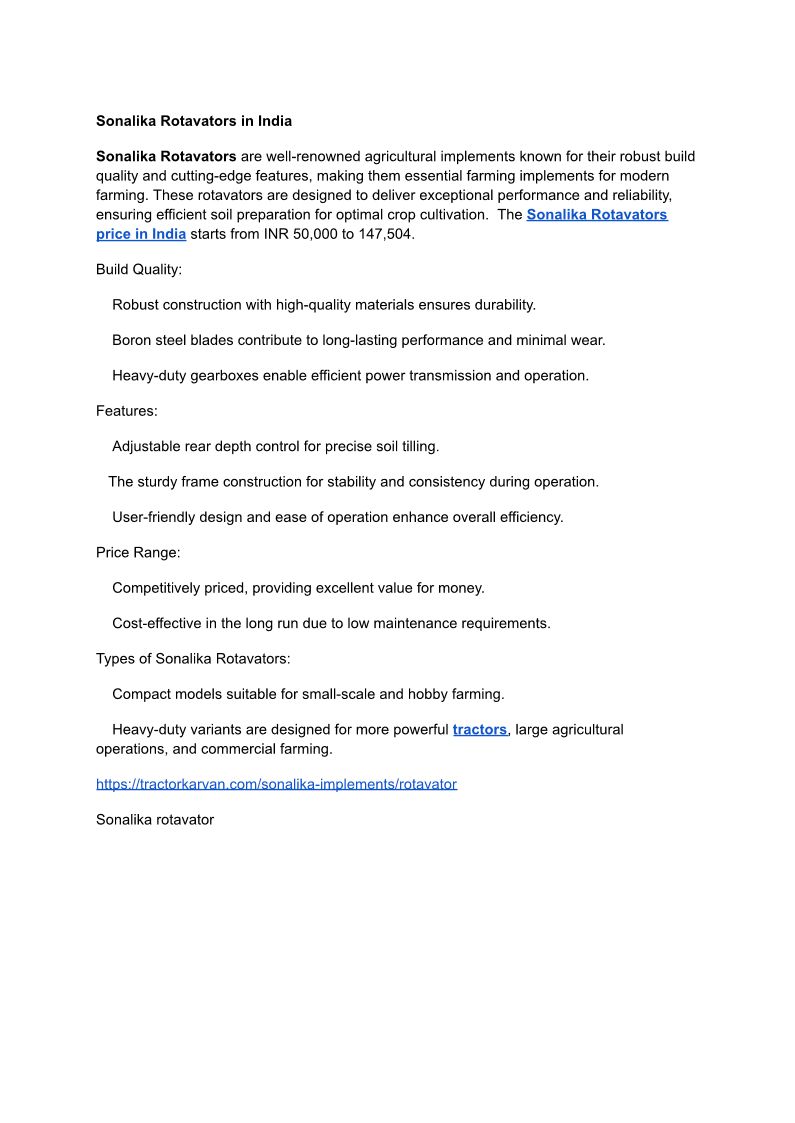 Sonalika Rotavators in India

Sonalika Rotavators are well-renowned agricultural implements known for their robust build quality and cutting-edge features, making them essential farming implements for modern farming. These rotavators are designed to deliver exceptional performance and reliability, ensuring efficient soil preparation for optimal crop cultivation. The Sonalika Rotavators price in India starts from INR 50,000 to 147,504.

Build Quality:

Robust construction with high-quality materials ensures durability.

Boron steel blades contribute to long-lasting performance and minimal wear.

Heavy-duty gearboxes enable efficient power transmission and operation.

Features:

Adjustable rear depth control for precise soil tilling.

The sturdy frame construction for stability and consistency during operation.

User-friendly design and ease of operation enhance overall efficiency.

Price Range:

Competitively priced, providing excellent value for money.

Cost-effective in the long run due to low maintenance requirements.

Types of Sonalika Rotavators:

Compact models suitable for small-scale and hobby farming.

Heavy-duty variants are designed for more powerful tractors, large agricultural operations, and commercial farming.

https://tractorkarvan.com/sonalika-implements/rotavator

Sonalika rotavator